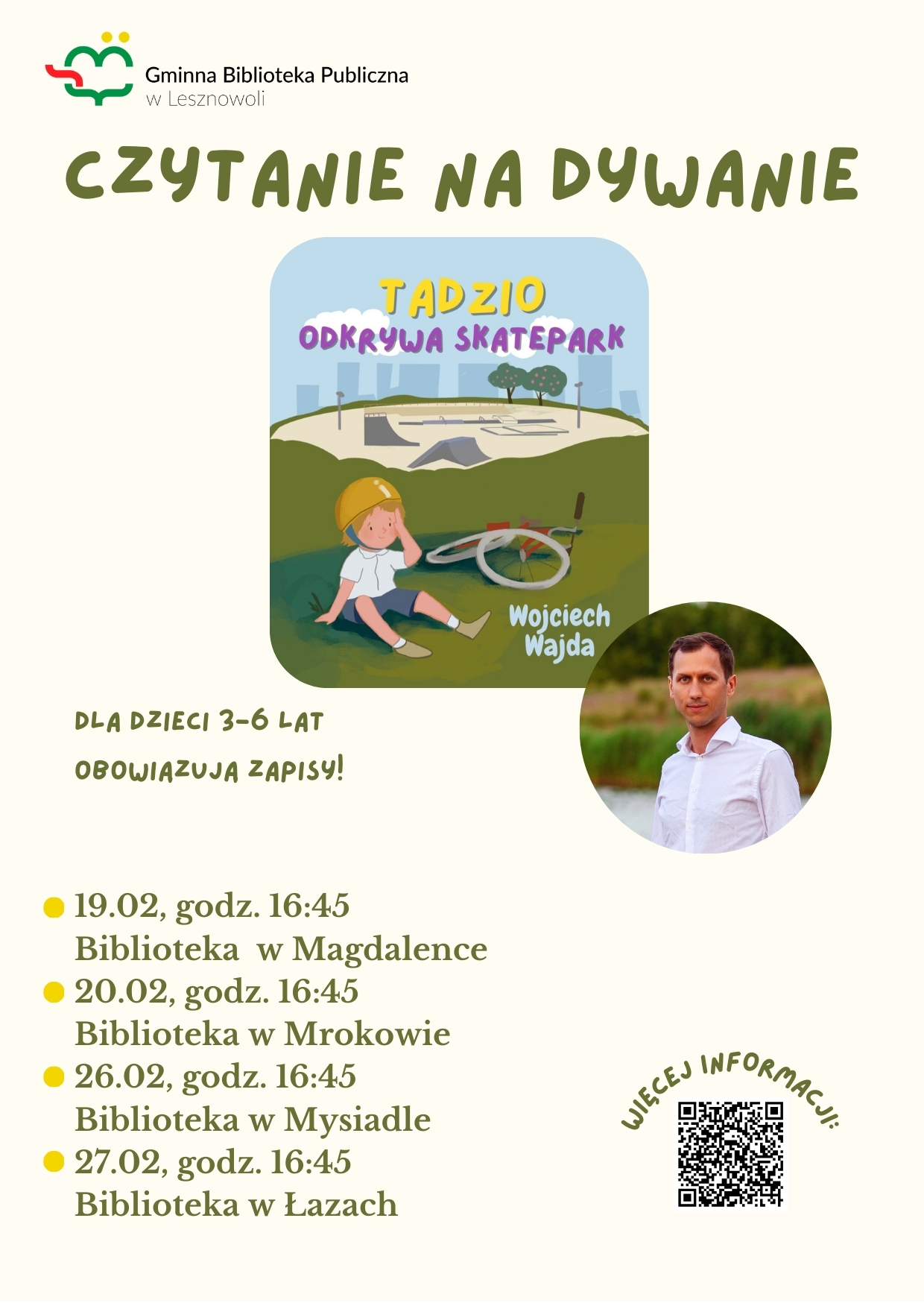 Gminna Biblioteka Publiczna
w Lesznowoli

CZYTANIE NA DYWANIE

TADZIO
ODKRYWA SKATEPARK

Wojciech
Wajda

DLA DZIECI 3-6 LAT

OBOWIAZUJA ZAPISY!

19.02, godz. 16:45
Biblioteka w Magdalence

20.02, godz. 16:45
Biblioteka w Mrokowie

26.02, godz. 16:45
Biblioteka w Mysiadle

27.02, godz. 16:45
Biblioteka w Łazach

WIĘCEJ INFORMACJI: